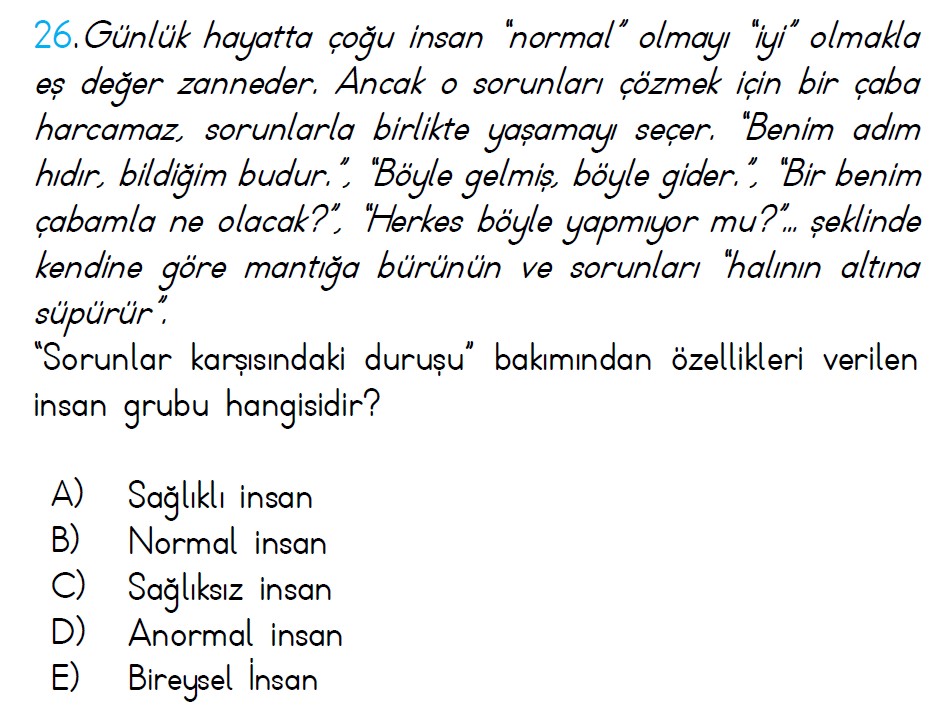 26. Günlük hayatta çoğu insan "normal" olmayı "iyi" olmakla eş değer zanneder. Ancak o sorunları çözmek için bir çaba harcamaz, sorunlarla birlikte yaşamayı seçer. "Benim adım hıdır, bildiğim budur.", "Böyle gelmiş, böyle gider.", "Bir benim çabamla ne olacak?", "Herkes böyle yapmıyor mu?"... şeklinde kendine göre mantığa bürünün ve sorunları "halının altına süpürür".
"Sorunlar karşısındaki duruşu" bakımından özellikleri verilen insan grubu hangisidir?

A) Sağlıklı insan
B) Normal insan
C) Sağlıksız insan
D) Anormal insan
E) Bireysel İnsan